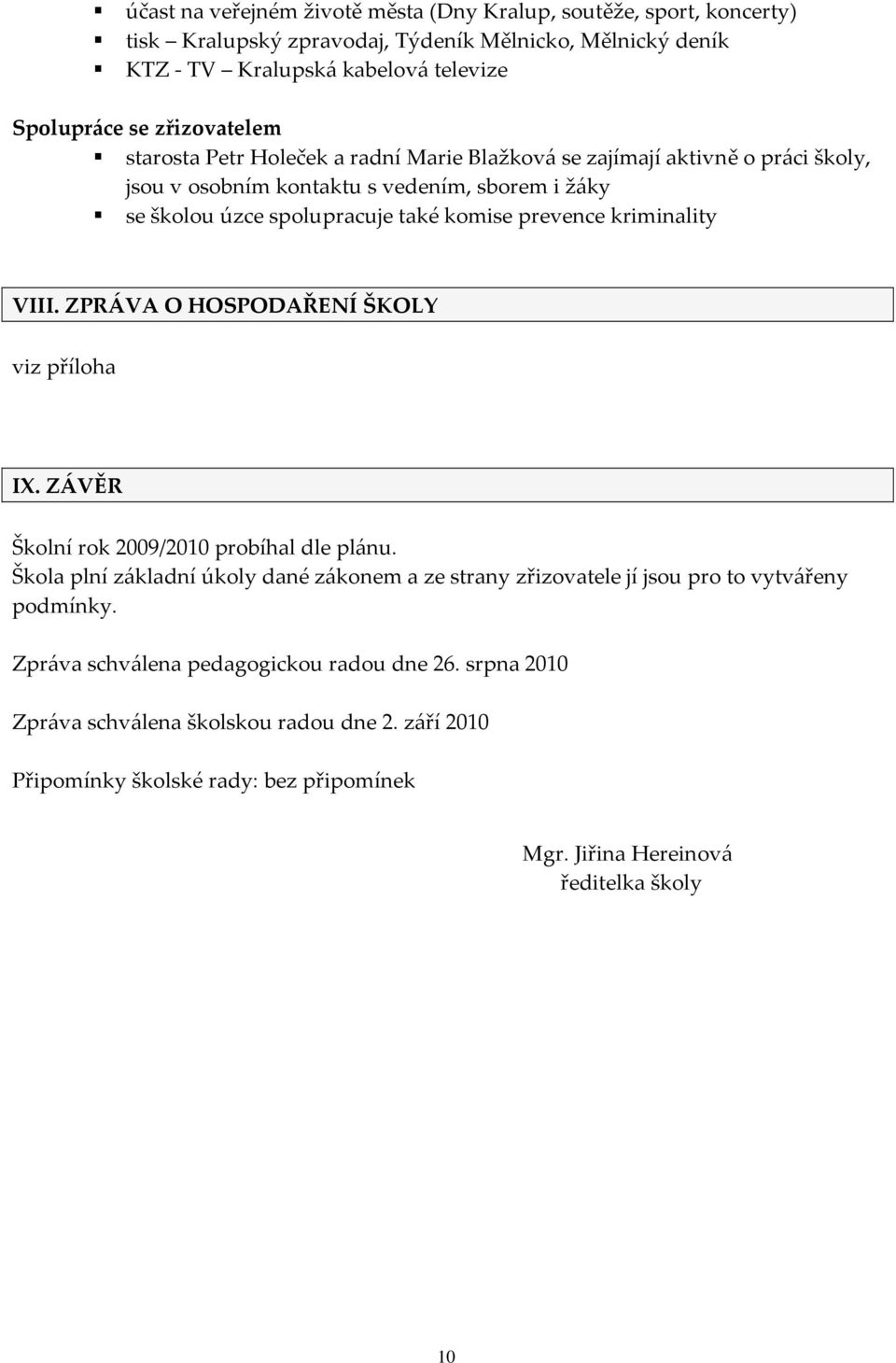 ▪ účast na veřejném životě města (Dny Kralup, soutěže, sport, koncerty)
▪ tisk – Kralupský zpravodaj, Týdeník Mělnicko, Mělnický deník
▪ KTZ - TV – Kralupská kabelová televize

Spolupráce se zřizovatelem
▪ starosta Petr Holeček a radní Marie Blažková se zajímají aktivně o práci školy, jsou v osobním kontaktu s vedením, sborem i žáky
▪ se školou úzce spolupracuje také komise prevence kriminality

VIII. ZPRÁVA O HOSPODAŘENÍ ŠKOLY

viz příloha

IX. ZÁVĚR

Školní rok 2009/2010 probíhal dle plánu.
Škola plní základní úkoly dané zákonem a ze strany zřizovatele jí jsou pro to vytvářeny podmínky.

Zpráva schválena pedagogickou radou dne 26. srpna 2010

Zpráva schválena školskou radou dne 2. září 2010

Připomínky školské rady: bez připomínek

Mgr. Jiřina Hereinová
ředitelka školy

10